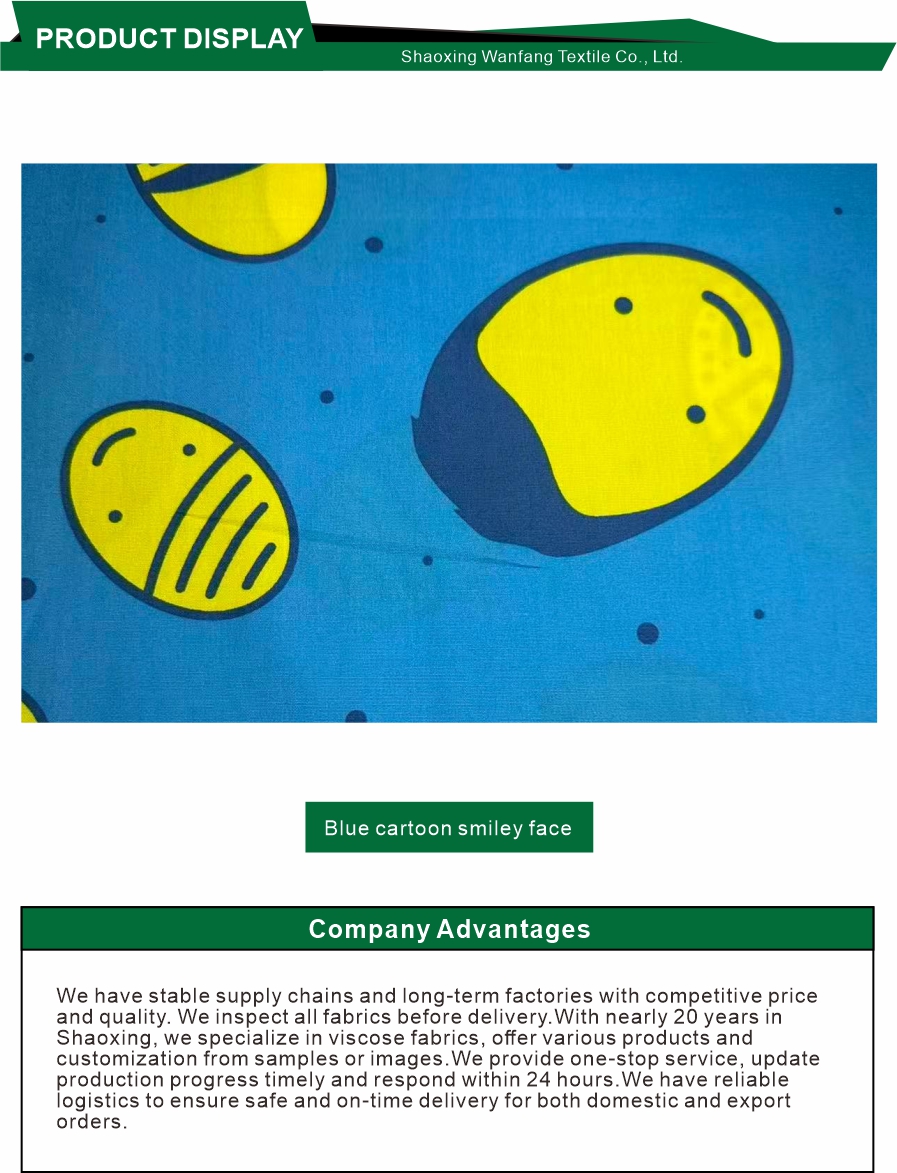 PRODUCT DISPLAY

Shaoxing Wanfang Textile Co., Ltd.

Blue cartoon smiley face

Company Advantages

We have stable supply chains and long-term factories with competitive price and quality. We inspect all fabrics before delivery.With nearly 20 years in Shaoxing, we specialize in viscose fabrics, offer various products and customization from samples or images.We provide one-stop service, update production progress timely and respond within 24 hours.We have reliable logistics to ensure safe and on-time delivery for both domestic and export orders.